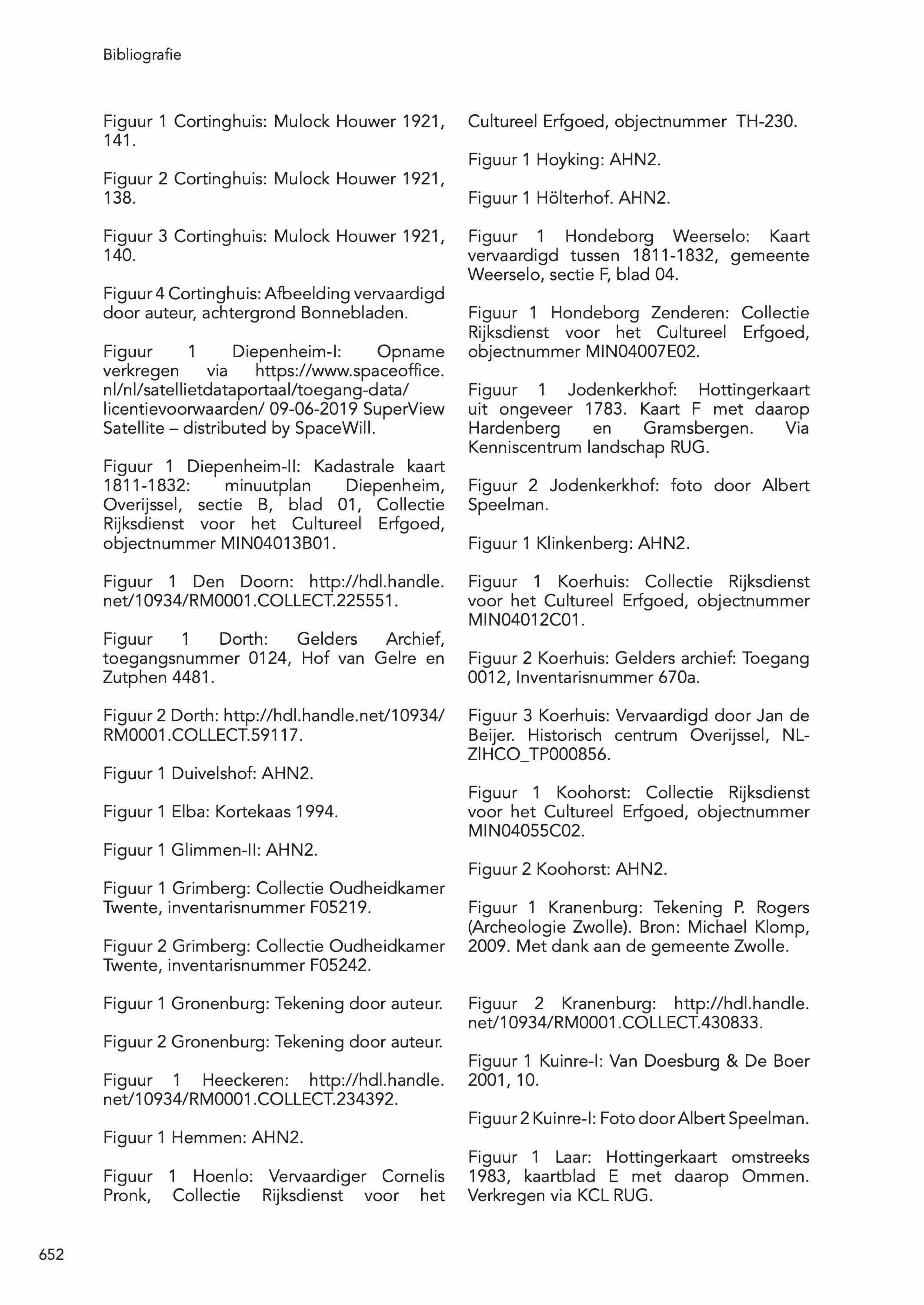 Bibliografie

Figuur 1 Cortinghuis: Mulock Houwer 1921, 141.

Figuur 2 Cortinghuis: Mulock Houwer 1921, 138.

Figuur 3 Cortinghuis: Mulock Houwer 1921, 140.

Figuur 4 Cortinghuis: Afbeelding vervaardigd door auteur, achtergrond Bonnebladen.

Figuur 1 Diepenheim-I: Opname verkregen via https://www.spaceoffice.nl/nl/satellietdataportaal/toegang-data/licentievoorwaarden/ 09-06-2019 SuperView Satellite – distributed by SpaceWill.

Figuur 1 Diepenheim-II: Kadastrale kaart 1811-1832: minuutplan Diepenheim, Overijssel, sectie B, blad 01, Collectie Rijksdienst voor het Cultureel Erfgoed, objectnummer MIN04013B01.

Figuur 1 Den Doorn: http://hdl.handle.net/10934/RM0001.COLLECT.225551.

Figuur 1 Dorth: Gelders Archief, toegangsnummer 0124, Hof van Gelre en Zutphen 4481.

Figuur 2 Dorth: http://hdl.handle.net/10934/RM0001.COLLECT.59117.

Figuur 1 Duivelshof: AHN2.

Figuur 1 Elba: Kortekaas 1994.

Figuur 1 Glimmen-II: AHN2.

Figuur 1 Grimberg: Collectie Oudheidkamer Twente, inventarisnummer F05219.

Figuur 2 Grimberg: Collectie Oudheidkamer Twente, inventarisnummer F05242.

Figuur 1 Gronenburg: Tekening door auteur.

Figuur 2 Gronenburg: Tekening door auteur.

Figuur 1 Heeckeren: http://hdl.handle.net/10934/RM0001.COLLECT.234392.

Figuur 1 Hemmen: AHN2.

Figuur 1 Hoenlo: Vervaardiger Cornelis Pronk, Collectie Rijksdienst voor het Cultureel Erfgoed, objectnummer TH-230.

Figuur 1 Hoyking: AHN2.

Figuur 1 Hölterhof. AHN2.

Figuur 1 Hondeborg Weerselo: Kaart vervaardigd tussen 1811-1832, gemeente Weerselo, sectie F, blad 04.

Figuur 1 Hondeborg Zenderen: Collectie Rijksdienst voor het Cultureel Erfgoed, objectnummer MIN04007E02.

Figuur 1 Jodenkerkhof: Hottingerkaart uit ongeveer 1783. Kaart F met daarop Hardenberg en Gramsbergen. Via Kenniscentrum landschap RUG.

Figuur 2 Jodenkerkhof: foto door Albert Speelman.

Figuur 1 Klinkenberg: AHN2.

Figuur 1 Koerhuis: Collectie Rijksdienst voor het Cultureel Erfgoed, objectnummer MIN04012C01.

Figuur 2 Koerhuis: Gelders archief: Toegang 0012, Inventarisnummer 670a.

Figuur 3 Koerhuis: Vervaardigd door Jan de Beijer. Historisch centrum Overijssel, NL-ZlHCO_TP000856.

Figuur 1 Koohorst: Collectie Rijksdienst voor het Cultureel Erfgoed, objectnummer MIN04055C02.

Figuur 2 Koohorst: AHN2.

Figuur 1 Kranenburg: Tekening P. Rogers (Archeologie Zwolle). Bron: Michael Klomp, 2009. Met dank aan de gemeente Zwolle.

Figuur 2 Kranenburg: http://hdl.handle.net/10934/RM0001.COLLECT.430833.

Figuur 1 Kuinre-I: Van Doesburg & De Boer 2001, 10.

Figuur 2 Kuinre-I: Foto door Albert Speelman.

Figuur 1 Laar: Hottingerkaart omstreeks 1983, kaartblad E met daarop Ommen. Verkregen via KCL RUG.

652